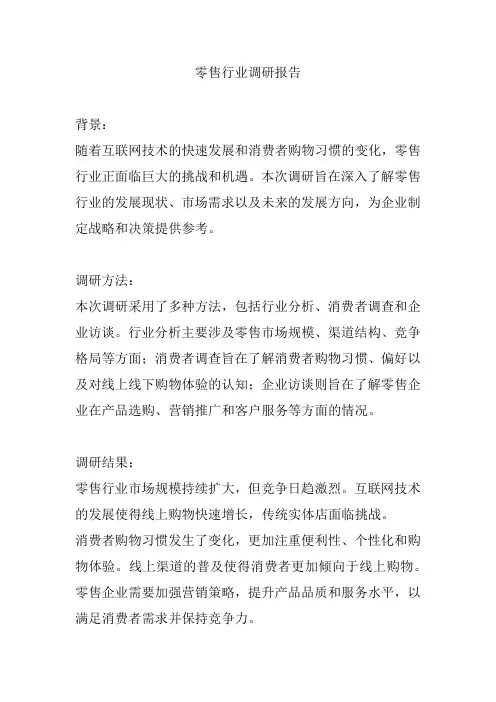 零售行业调研报告

背景：
随着互联网技术的快速发展和消费者购物习惯的变化，零售行业正面临巨大的挑战和机遇。本次调研旨在深入了解零售行业的发展现状、市场需求以及未来的发展方向，为企业制定战略和决策提供参考。

调研方法：
本次调研采用了多种方法，包括行业分析、消费者调查和企业访谈。行业分析主要涉及零售市场规模、渠道结构、竞争格局等方面；消费者调查旨在了解消费者购物习惯、偏好以及对线上线下购物体验的认知；企业访谈则旨在了解零售企业在产品选购、营销推广和客户服务等方面的情况。

调研结果：
零售行业市场规模持续扩大，但竞争日趋激烈。互联网技术的发展使得线上购物快速增长，传统实体店面临挑战。
消费者购物习惯发生了变化，更加注重便利性、个性化和购物体验。线上渠道的普及使得消费者更加倾向于线上购物。
零售企业需要加强营销策略，提升产品品质和服务水平，以满足消费者需求并保持竞争力。